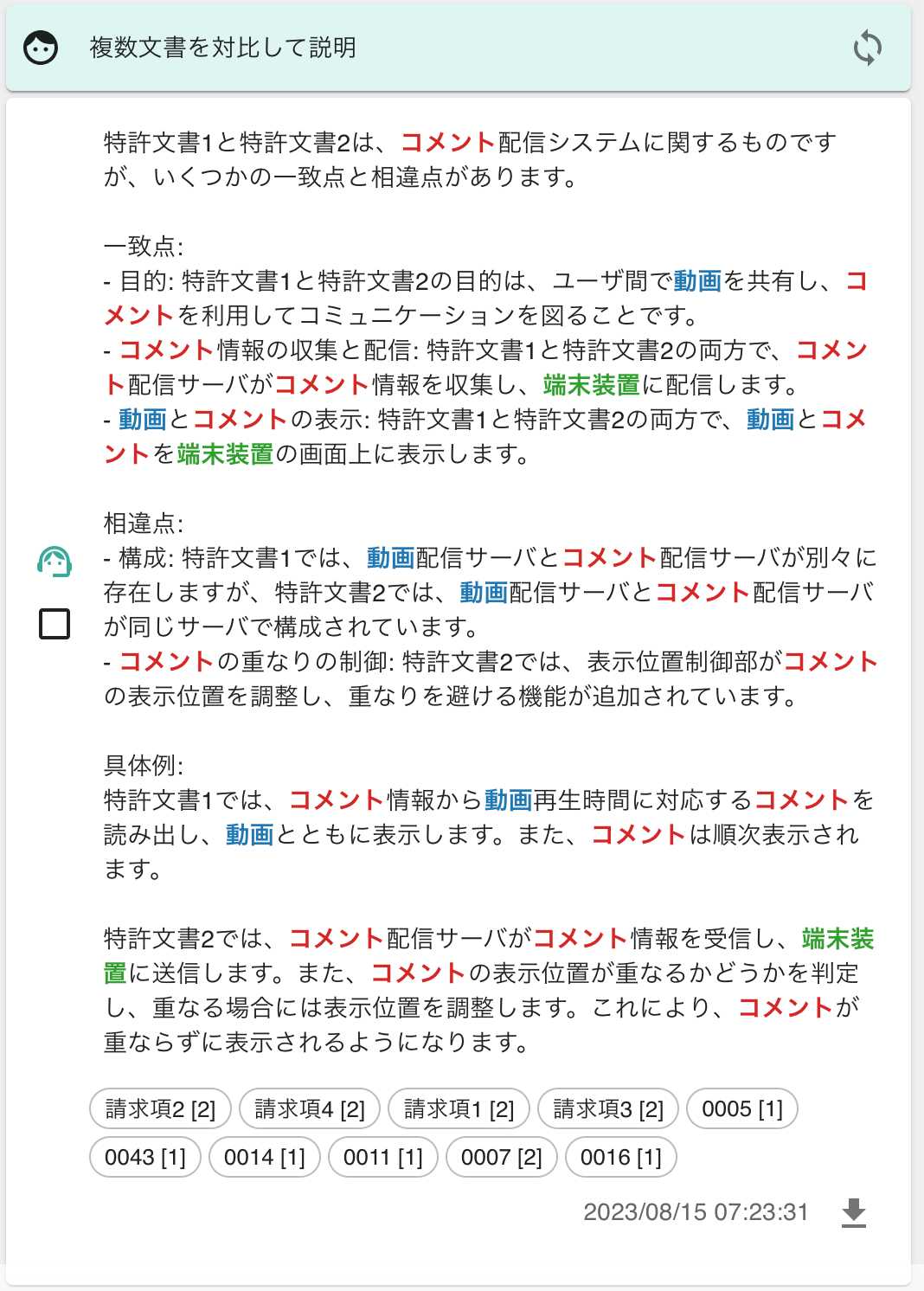 複数文書を対比して説明

特許文書1と特許文書2は、コメント配信システムに関するものですが、いくつかの一致点と相違点があります。

一致点:
- 目的: 特許文書1と特許文書2の目的は、ユーザ間で動画を共有し、コメントを利用してコミュニケーションを図ることです。
- コメント情報の収集と配信: 特許文書1と特許文書2の両方で、コメント配信サーバがコメント情報を収集し、端末装置に配信します。
- 動画とコメントの表示: 特許文書1と特許文書2の両方で、動画とコメントを端末装置の画面上に表示します。

相違点:
- 構成: 特許文書1では、動画配信サーバとコメント配信サーバが別々に存在しますが、特許文書2では、動画配信サーバとコメント配信サーバが同じサーバで構成されています。
- コメントの重なりの制御: 特許文書2では、表示位置制御部がコメントの表示位置を調整し、重なりを避ける機能が追加されています。

具体例:
特許文書1では、コメント情報から動画再生時間に対応するコメントを読み出し、動画とともに表示します。また、コメントは順次表示されます。

特許文書2では、コメント配信サーバがコメント情報を受信し、端末装置に送信します。また、コメントの表示位置が重なるかどうかを判定し、重なる場合には表示位置を調整します。これにより、コメントが重ならずに表示されるようになります。

請求項2 [2] 請求項4 [2] 請求項1 [2] 請求項3 [2] 0005 [1] 0043 [1] 0014 [1] 0011 [1] 0007 [2] 0016 [1]

2023/08/15 07:23:31